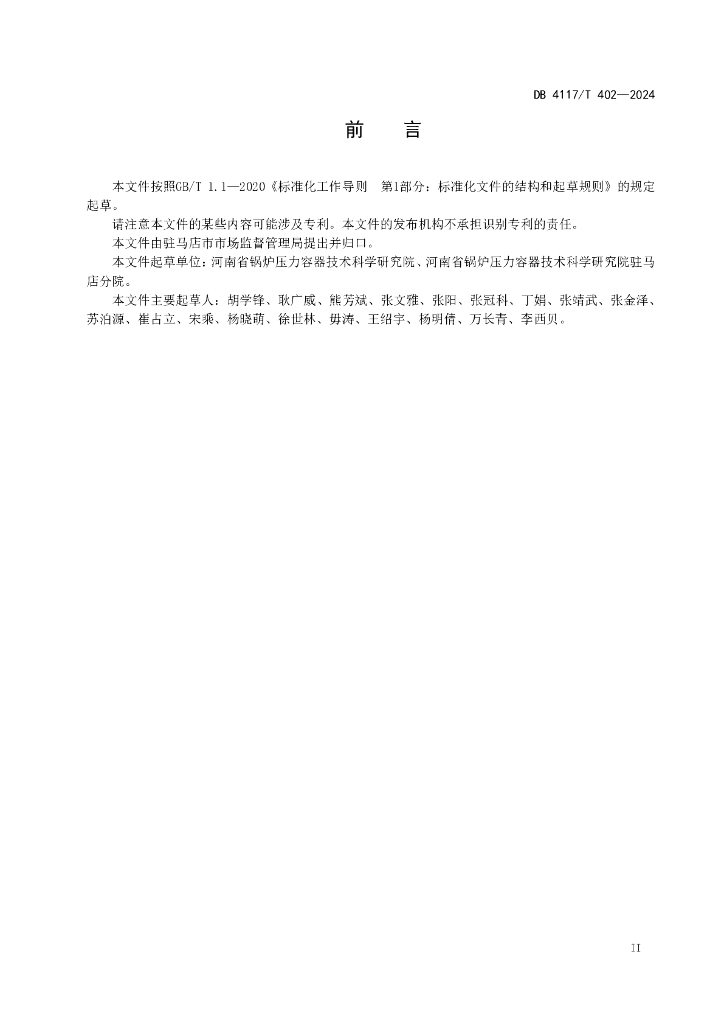 DB 4117/T 402—2024

前　言

本文件按照GB/T 1.1—2020《标准化工作导则　第1部分：标准化文件的结构和起草规则》的规定起草。

请注意本文件的某些内容可能涉及专利。本文件的发布机构不承担识别专利的责任。

本文件由驻马店市市场监督管理局提出并归口。

本文件起草单位：河南省锅炉压力容器技术科学研究院、河南省锅炉压力容器技术科学研究院驻马店分院。

本文件主要起草人：胡学锋、耿广威、熊芳斌、张文雅、张阳、张冠科、丁娟、张靖武、张金泽、苏泊源、崔占立、宋乘、杨晓萌、徐世林、毋涛、王绍宇、杨明倩、万长青、李西贝。

II